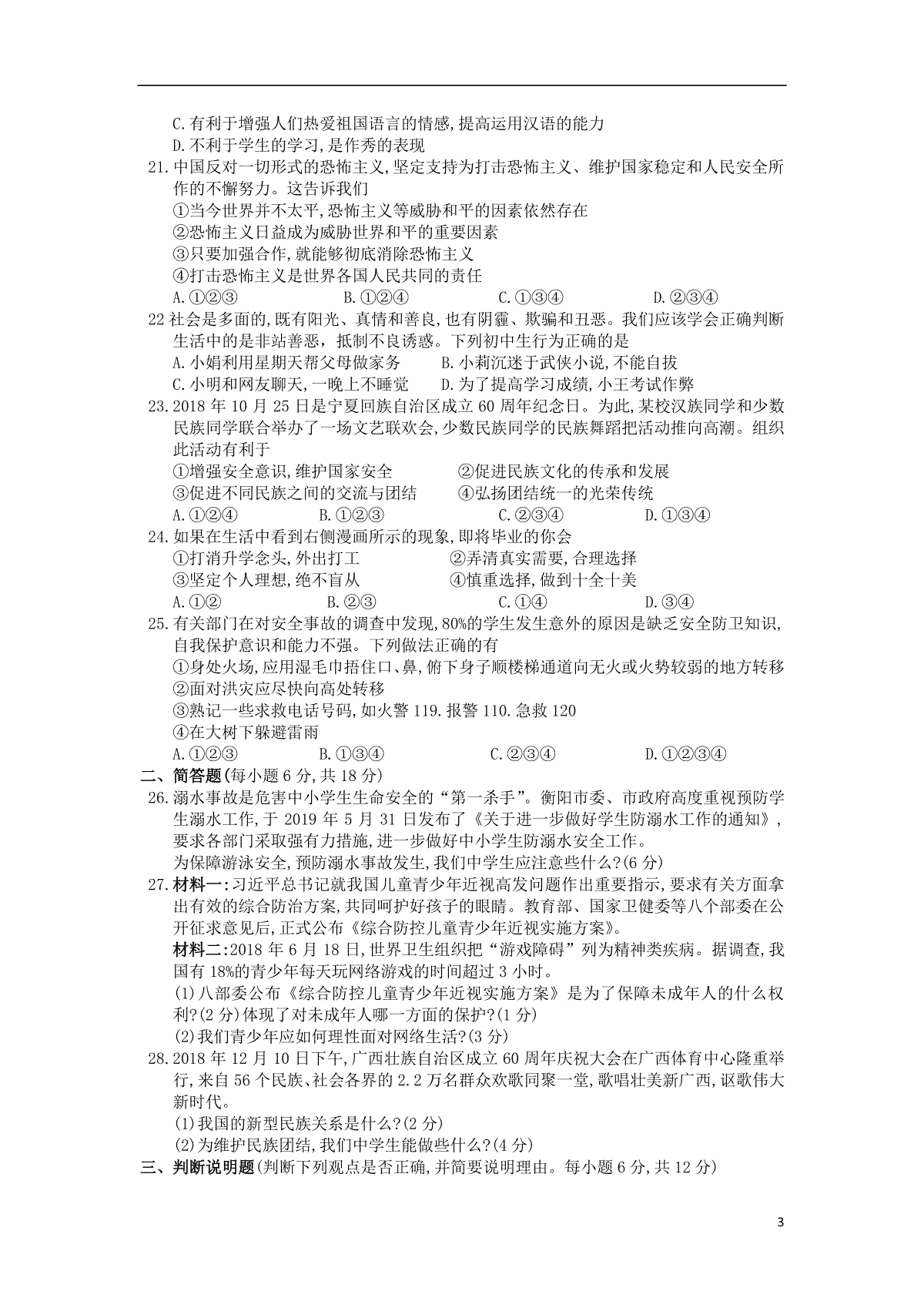 C.有利于增强人们热爱祖国语言的情感,提高运用汉语的能力
D.不利于学生的学习,是作秀的表现

21.中国反对一切形式的恐怖主义,坚定支持为打击恐怖主义、维护国家稳定和人民安全所作的不懈努力。这告诉我们
①当今世界并不太平,恐怖主义等威胁和平的因素依然存在
②恐怖主义日益成为威胁世界和平的重要因素
③只要加强合作,就能够彻底消除恐怖主义
④打击恐怖主义是世界各国人民共同的责任
A.①②③　B.①②④　C.①③④　D.②③④

22 社会是多面的,既有阳光、真情和善良,也有阴霾、欺骗和丑恶。我们应该学会正确判断生活中的是非站善恶，抵制不良诱惑。下列初中生行为正确的是
A.小娟利用星期天帮父母做家务　B.小莉沉迷于武侠小说,不能自拔
C.小明和网友聊天,一晚上不睡觉　D.为了提高学习成绩,小王考试作弊

23.2018 年 10 月 25 日是宁夏回族自治区成立 60 周年纪念日。为此,某校汉族同学和少数民族同学联合举办了一场文艺联欢会,少数民族同学的民族舞蹈把活动推向高潮。组织此活动有利于
①增强安全意识,维护国家安全　②促进民族文化的传承和发展
③促进不同民族之间的交流与团结　④弘扬团结统一的光荣传统
A.①②④　B.①②③　C.②③④　D.①③④

24.如果在生活中看到右侧漫画所示的现象,即将毕业的你会
①打消升学念头,外出打工　②弄清真实需要,合理选择
③坚定个人理想,绝不盲从　④慎重选择,做到十全十美
A.①②　B.②③　C.①④　D.③④

25.有关部门在对安全事故的调查中发现,80%的学生发生意外的原因是缺乏安全防卫知识,自我保护意识和能力不强。下列做法正确的有
①身处火场,应用湿毛巾捂住口、鼻,俯下身子顺楼梯通道向无火或火势较弱的地方转移
②面对洪灾应尽快向高处转移
③熟记一些求救电话号码,如火警 119.报警 110.急救 120
④在大树下躲避雷雨
A.①②③　B.①③④　C.②③④　D.①②③④

二、简答题(每小题 6 分,共 18 分)

26.溺水事故是危害中小学生生命安全的“第一杀手”。衡阳市委、市政府高度重视预防学生溺水工作,于 2019 年 5 月 31 日发布了《关于进一步做好学生防溺水工作的通知》,要求各部门采取强有力措施,进一步做好中小学生防溺水安全工作。
为保障游泳安全,预防溺水事故发生,我们中学生应注意些什么?(6 分)

27.材料一:习近平总书记就我国儿童青少年近视高发问题作出重要指示,要求有关方面拿出有效的综合防治方案,共同呵护好孩子的眼睛。教育部、国家卫健委等八个部委在公开征求意见后,正式公布《综合防控儿童青少年近视实施方案》。
材料二:2018 年 6 月 18 日,世界卫生组织把“游戏障碍”列为精神类疾病。据调查,我国有 18%的青少年每天玩网络游戏的时间超过 3 小时。
(1)八部委公布《综合防控儿童青少年近视实施方案》是为了保障未成年人的什么权利?(2 分)体现了对未成年人哪一方面的保护?(1 分)
(2)我们青少年应如何理性面对网络生活?(3 分)

28.2018 年 12 月 10 日下午,广西壮族自治区成立 60 周年庆祝大会在广西体育中心隆重举行,来自 56 个民族、社会各界的 2.2 万名群众欢歌同聚一堂,歌唱壮美新广西,讴歌伟大新时代。
(1)我国的新型民族关系是什么?(2 分)
(2)为维护民族团结,我们中学生能做些什么?(4 分)

三、判断说明题(判断下列观点是否正确,并简要说明理由。每小题 6 分,共 12 分)

3